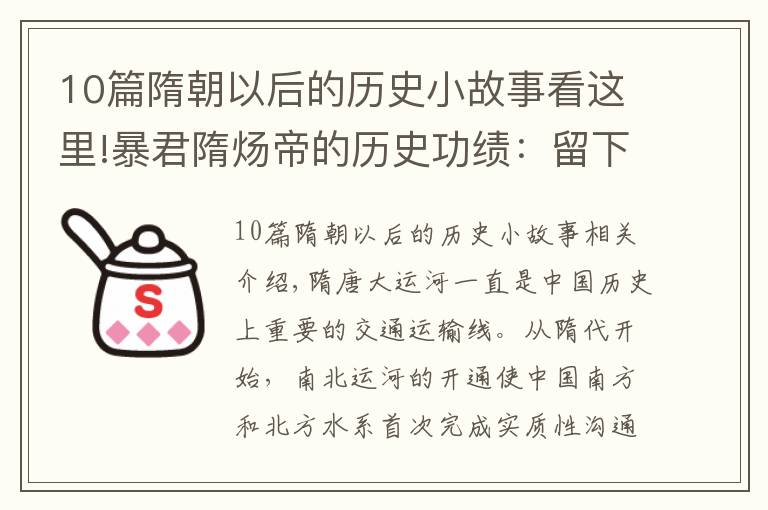 10篇隋朝以后的历史小故事看这里!暴君隋炀帝的历史功绩：留下

S

10篇隋朝以后的历史小故事相关介绍，隋唐大运河一直是中国历史上重要的交通运输线。从隋代开始，南北运河的开通使中国南方和北方水系首次完成实质性沟通